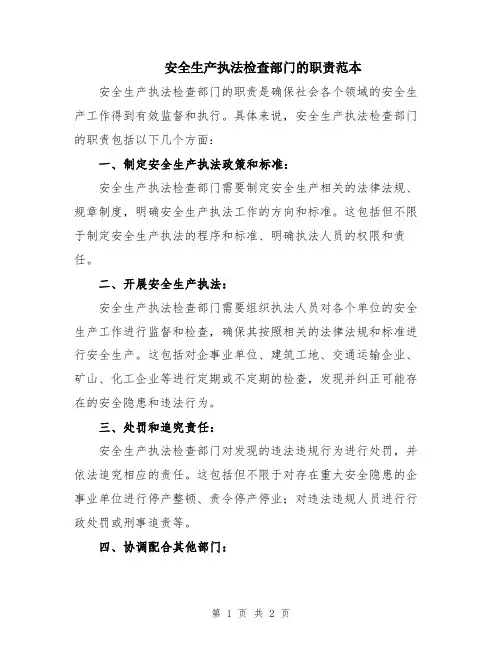 安全生产执法检查部门的职责范本

安全生产执法检查部门的职责是确保社会各个领域的安全生产工作得到有效监督和执行。具体来说，安全生产执法检查部门的职责包括以下几个方面：

一、制定安全生产执法政策和标准：

安全生产执法检查部门需要制定安全生产相关的法律法规、规章制度，明确安全生产执法工作的方向和标准。这包括但不限于制定安全生产执法的程序和标准、明确执法人员的权限和责任。

二、开展安全生产执法：

安全生产执法检查部门需要组织执法人员对各个单位的安全生产工作进行监督和检查，确保其按照相关的法律法规和标准进行安全生产。这包括对企事业单位、建筑工地、交通运输企业、矿山、化工企业等进行定期或不定期的检查，发现并纠正可能存在的安全隐患和违法行为。

三、处罚和追究责任：

安全生产执法检查部门对发现的违法违规行为进行处罚，并依法追究相应的责任。这包括但不限于对存在重大安全隐患的企事业单位进行停产整顿、责令停产停业；对违法违规人员进行行政处罚或刑事追责等。

四、协调配合其他部门：

第 1 页 共 2 页